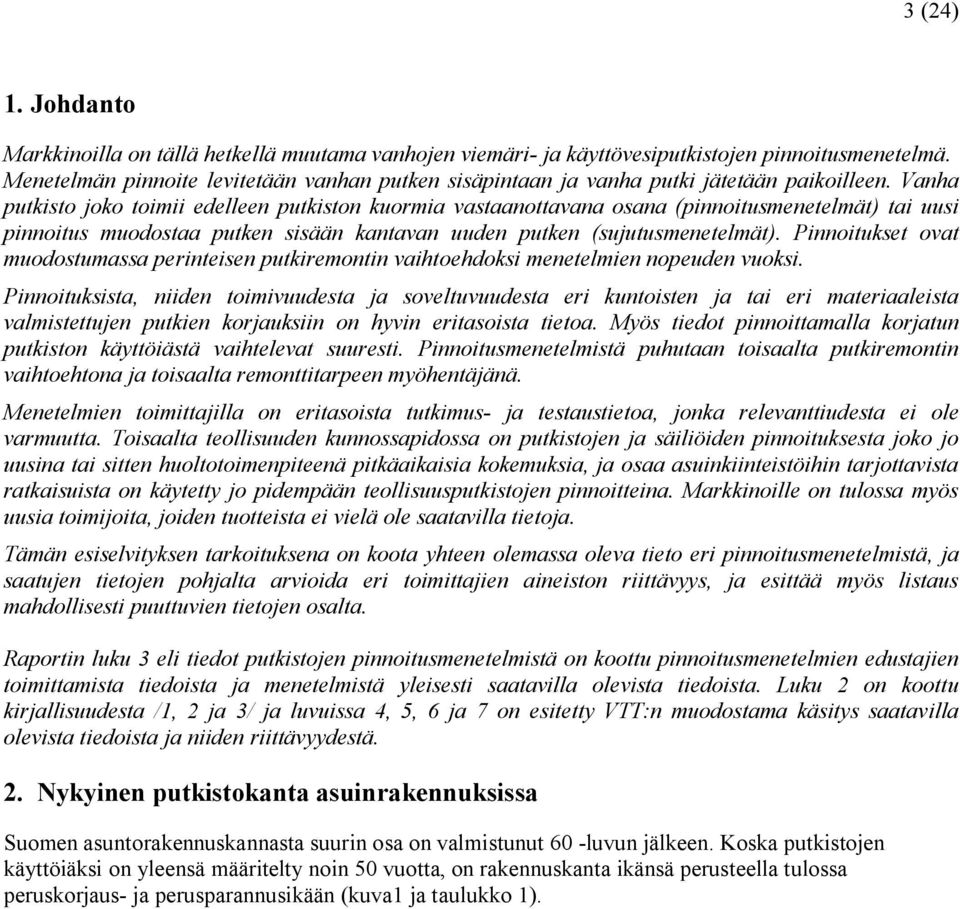 3 (24)

1. Johdanto

Markkinoilla on tällä hetkellä muutama vanhojen viemäri- ja käyttövesiputkistojen pinnoitusmenetelmä. Menetelmän pinnoite levitetään vanhan putken sisäpintaan ja vanha putki jätetään paikoilleen. Vanha putkisto joko toimii edelleen putkiston kuormia vastaanottavana osana (pinnoitusmenetelmät) tai uusi pinnoitus muodostaa putken sisään kantavan uuden putken (sujutusmenetelmät). Pinnoitukset ovat muodostumassa perinteisen putkiremontin vaihtoehdoksi menetelmien nopeuden vuoksi.

Pinnoituksista, niiden toimivuudesta ja soveltuvuudesta eri kuntoisten ja tai eri materiaaleista valmistettujen putkien korjauksiin on hyvin eritasoista tietoa. Myös tiedot pinnoittamalla korjatun putkiston käyttöiästä vaihtelevat suuresti. Pinnoitusmenetelmistä puhutaan toisaalta putkiremontin vaihtoehtona ja toisaalta remonttitarpeen myöhentäjänä.

Menetelmien toimittajilla on eritasoista tutkimus- ja testaustietoa, jonka relevanttiudesta ei ole varmuutta. Toisaalta teollisuuden kunnossapidossa on putkistojen ja säiliöiden pinnoituksesta joko jo uusina tai sitten huoltotoimenpiteenä pitkäaikaisia kokemuksia, ja osaa asuinkiinteistöihin tarjottavista ratkaisuista on käytetty jo pidempään teollisuusputkistojen pinnoitteina. Markkinoille on tulossa myös uusia toimijoita, joiden tuotteista ei vielä ole saatavilla tietoja.

Tämän esiselvityksen tarkoituksena on koota yhteen olemassa oleva tieto eri pinnoitusmenetelmistä, ja saatujen tietojen pohjalta arvioida eri toimittajien aineiston riittävyys, ja esittää myös listaus mahdollisesti puuttuvien tietojen osalta.

Raportin luku 3 eli tiedot putkistojen pinnoitusmenetelmistä on koottu pinnoitusmenetelmien edustajien toimittamista tiedoista ja menetelmistä yleisesti saatavilla olevista tiedoista. Luku 2 on koottu kirjallisuudesta /1, 2 ja 3/ ja luvuissa 4, 5, 6 ja 7 on esitetty VTT:n muodostama käsitys saatavilla olevista tiedoista ja niiden riittävyydestä.

2. Nykyinen putkistokanta asuinrakennuksissa

Suomen asuntorakennuskannasta suurin osa on valmistunut 60 -luvun jälkeen. Koska putkistojen käyttöiäksi on yleensä määritelty noin 50 vuotta, on rakennuskanta ikänsä perusteella tulossa peruskorjaus- ja perusparannusikään (kuva1 ja taulukko 1).